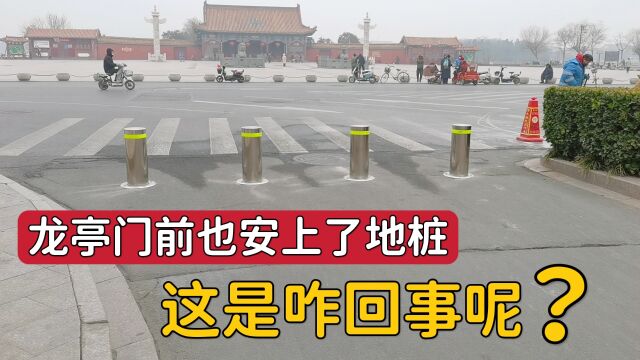 龙亭门前也安上了地桩

这是咋回事呢？